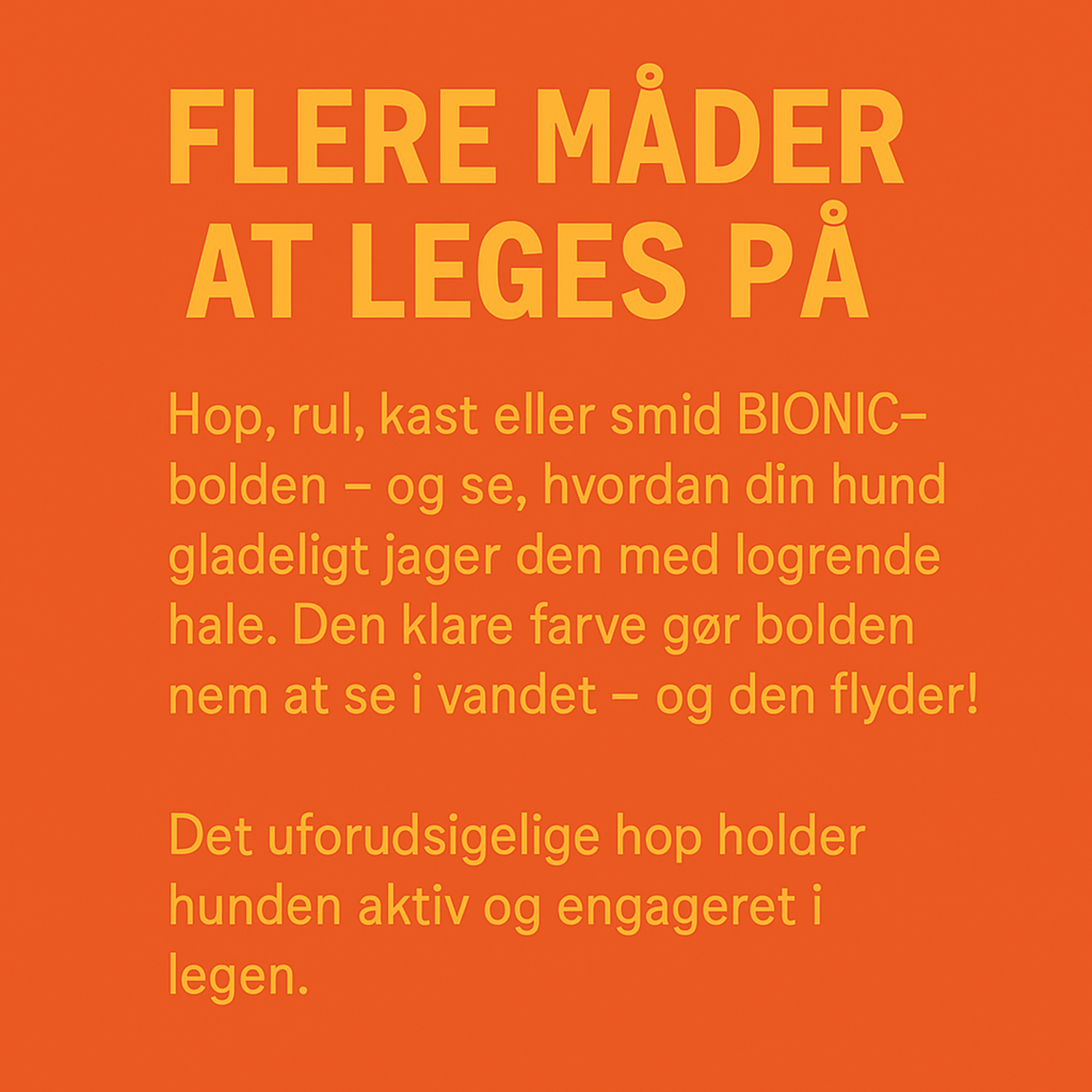 FLERE MÅDER AT LEGES PÅ

Hop, rul, kast eller smid BIONIC–bolden – og se, hvordan din hund gladeligt jager den med logrende hale. Den klare farve gør bolden nem at se i vandet – og den flyder!

Det uforudsigelige hop holder hunden aktiv og engageret i legen.